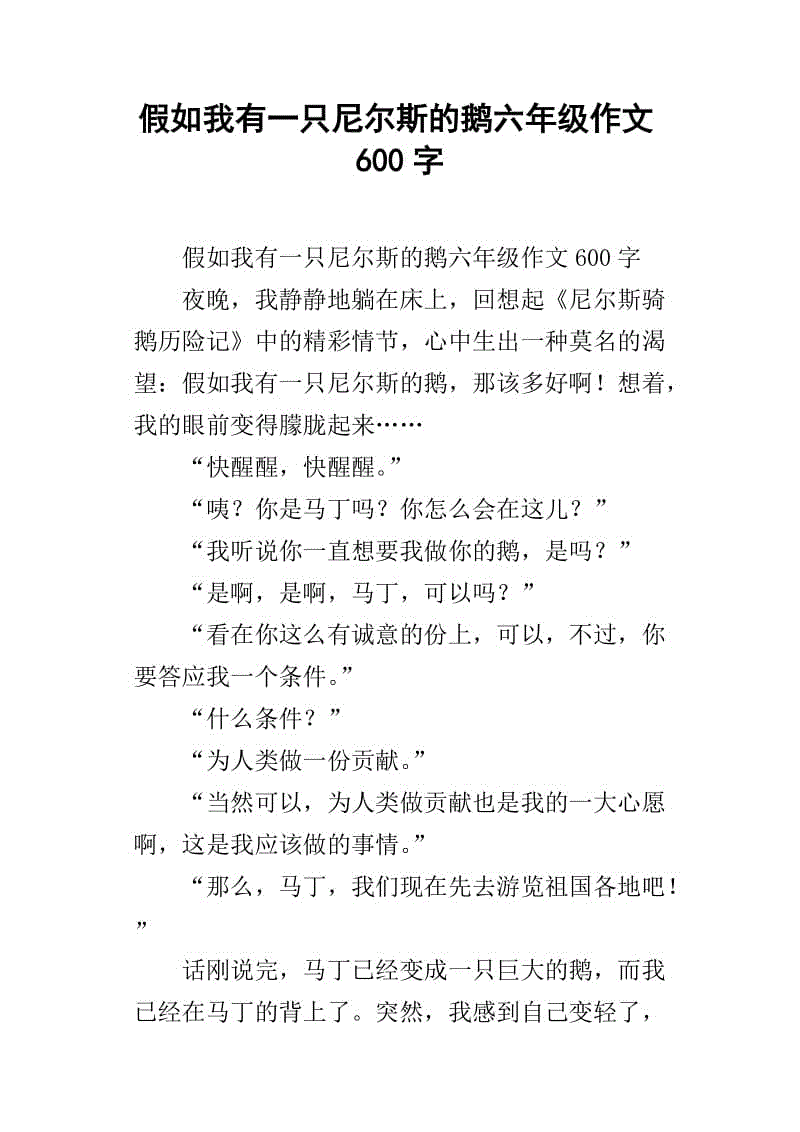 假如我有一只尼尔斯的鹅六年级作文600字

假如我有一只尼尔斯的鹅六年级作文600字

夜晚，我静静地躺在床上，回想起《尼尔斯骑鹅历险记》中的精彩情节，心中生出一种莫名的渴望：假如我有一只尼尔斯的鹅，那该多好啊！想着，我的眼前变得朦胧起来……

“快醒醒，快醒醒。”

“咦？你是马丁吗？你怎么会在这儿？”

“我听说你一直想要我做你的鹅，是吗？”

“是啊，是啊，马丁，可以吗？”

“看在你这么有诚意的份上，可以，不过，你要答应我一个条件。”

“什么条件？”

“为人类做一份贡献。”

“当然可以，为人类做贡献也是我的一大心愿啊，这是我应该做的事情。”

“那么，马丁，我们现在先去游览祖国各地吧！”

话刚说完，马丁已经变成一只巨大的鹅，而我已经在马丁的背上了。突然，我感到自己变轻了，